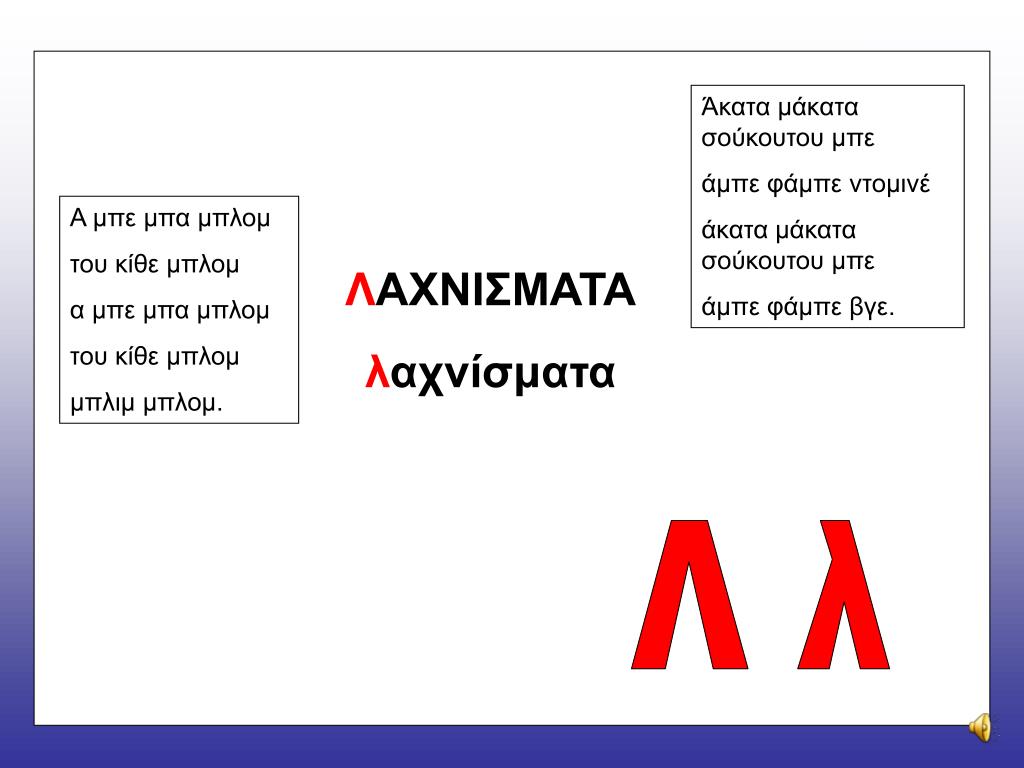 Α μπε μπα μπλομ
του κίθε μπλομ
α μπε μπα μπλομ
του κίθε μπλομ
μπλιμ μπλομ.

ΛΑΧΝΙΣΜΑΤΑ

λαχνίσματα

Άκατα μάκατα σούκουτου μπε
άμπε φάμπε ντομινέ
άκατα μάκατα σούκουτου μπε
άμπε φάμπε βγε.

Λ λ